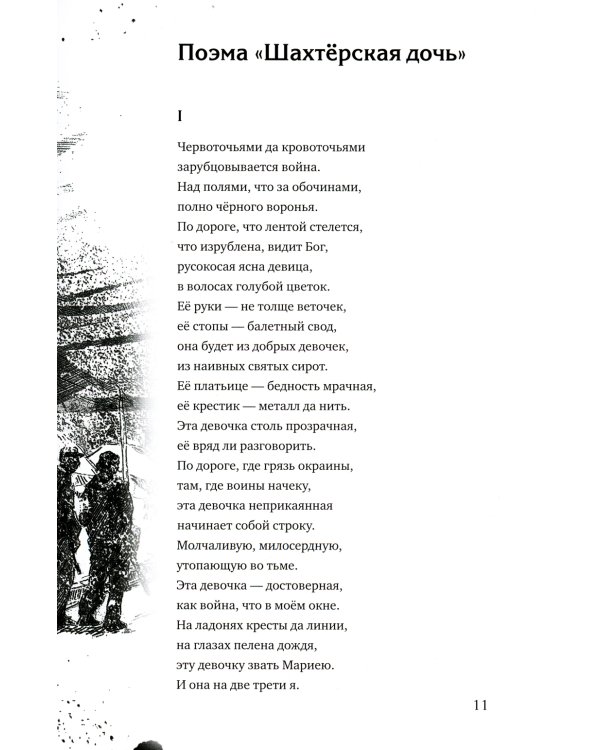 Поэма «Шахтёрская дочь»

I

Червоточьями да кровоточьями
зарубцовывается война.
Над полями, что за обочинами,
полно чёрного воронья.
По дороге, что лентой стелется,
что изрублена, видит Бог,
русокосая ясна девица,
в волосах голубой цветок.
Её руки — не толще веточек,
её стопы — балетный свод,
она будет из добрых девочек,
из наивных святых сирот.
Её платьице — бедность мрачная,
её крестик — металл да нить.
Эта девочка столь прозрачная,
её вряд ли разговорить.
По дороге, где грязь окраины,
там, где воины начеку,
эта девочка неприкаянная
начинает собой строку.
Молчаливую, милосердную,
утопающую во тьме.
Эта девочка — достоверная,
как война, что в моём окне.
На ладонях кресты да линии,
на глазах пелена дождя,
эту девочку звать Мариею.
И она на две трети я.

11